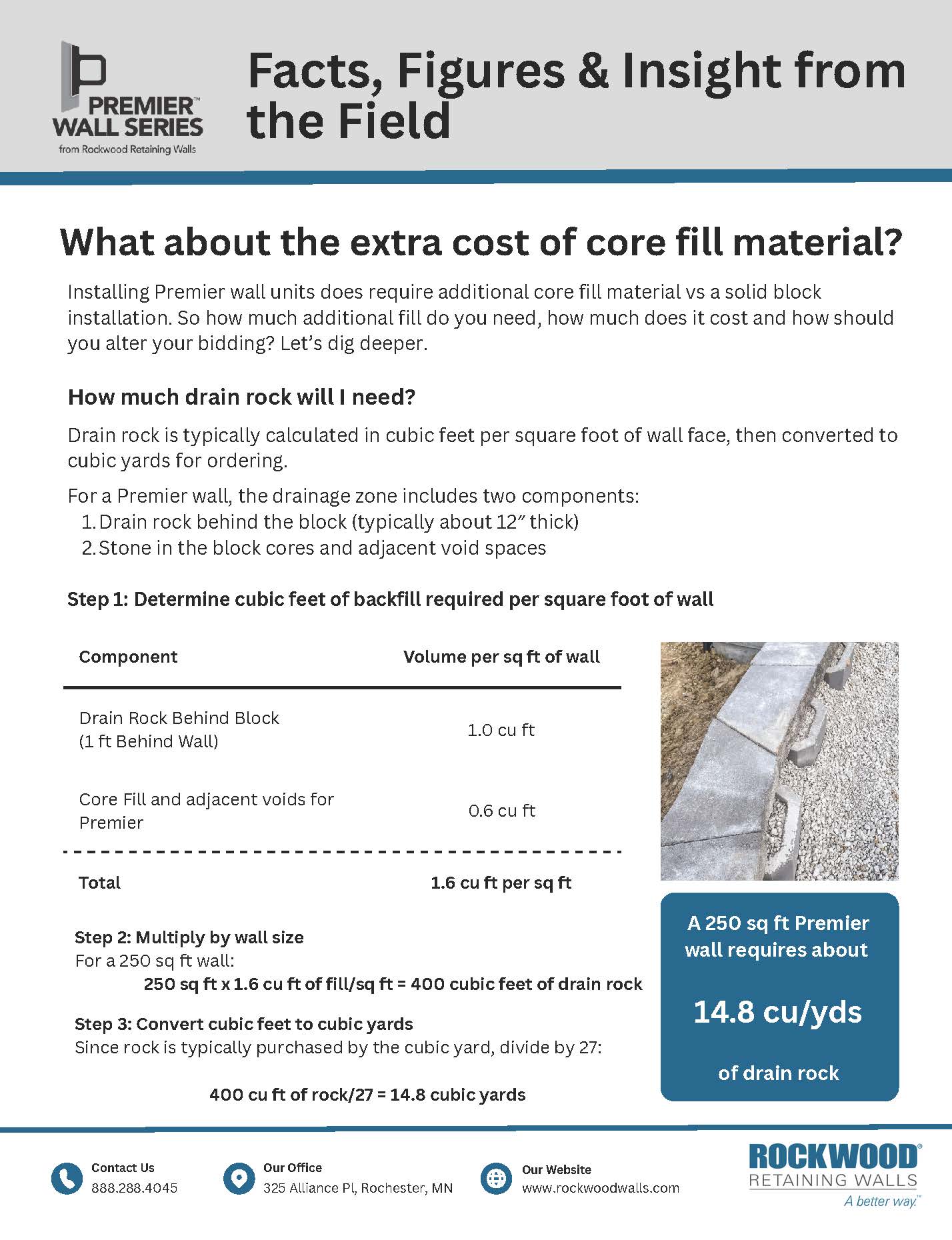 PREMIER™ WALL SERIES
from Rockwood Retaining Walls

Facts, Figures & Insight from the Field

What about the extra cost of core fill material?

Installing Premier wall units does require additional core fill material vs a solid block installation. So how much additional fill do you need, how much does it cost and how should you alter your bidding? Let's dig deeper.

How much drain rock will I need?

Drain rock is typically calculated in cubic feet per square foot of wall face, then converted to cubic yards for ordering.

For a Premier wall, the drainage zone includes two components:
1. Drain rock behind the block (typically about 12″ thick)
2. Stone in the block cores and adjacent void spaces

Step 1: Determine cubic feet of backfill required per square foot of wall

| Component | Volume per sq ft of wall |
|---|---|
| Drain Rock Behind Block (1 ft Behind Wall) | 1.0 cu ft |
| Core Fill and adjacent voids for Premier | 0.6 cu ft |
| Total | 1.6 cu ft per sq ft |

Step 2: Multiply by wall size
For a 250 sq ft wall:
250 sq ft x 1.6 cu ft of fill/sq ft = 400 cubic feet of drain rock

Step 3: Convert cubic feet to cubic yards
Since rock is typically purchased by the cubic yard, divide by 27:

400 cu ft of rock/27 = 14.8 cubic yards

A 250 sq ft Premier wall requires about

14.8 cu/yds

of drain rock

Contact Us
888.288.4045

Our Office
325 Alliance Pl, Rochester, MN

Our Website
www.rockwoodwalls.com

ROCKWOOD® RETAINING WALLS
A better way.™